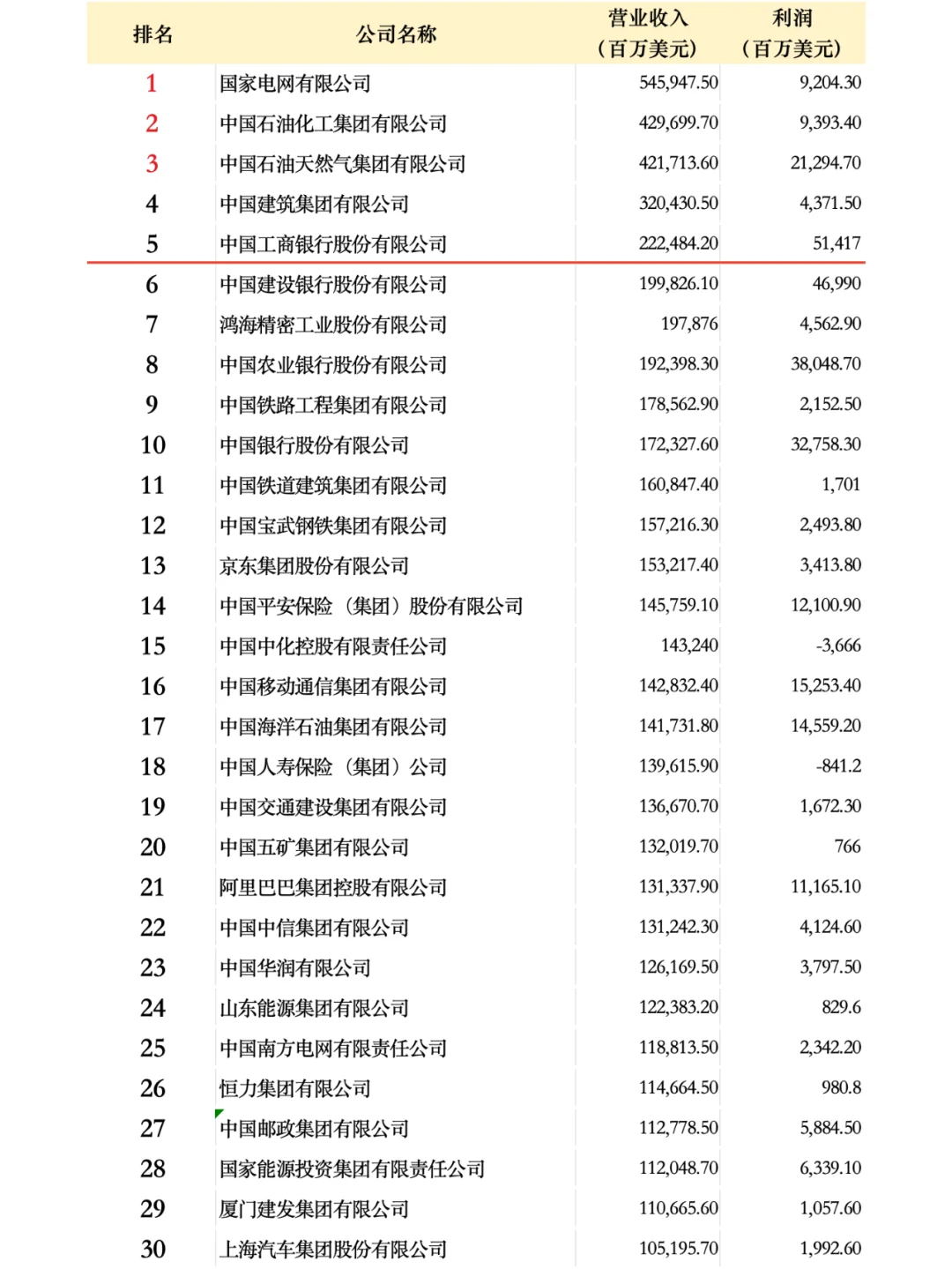 | 排名 | 公司名称 | 营业收入（百万美元） | 利润（百万美元） |
|---|---|---|---|
| 1 | 国家电网有限公司 | 545,947.50 | 9,204.30 |
| 2 | 中国石油化工集团有限公司 | 429,699.70 | 9,393.40 |
| 3 | 中国石油天然气集团有限公司 | 421,713.60 | 21,294.70 |
| 4 | 中国建筑集团有限公司 | 320,430.50 | 4,371.50 |
| 5 | 中国工商银行股份有限公司 | 222,484.20 | 51,417 |
| 6 | 中国建设银行股份有限公司 | 199,826.10 | 46,990 |
| 7 | 鸿海精密工业股份有限公司 | 197,876 | 4,562.90 |
| 8 | 中国农业银行股份有限公司 | 192,398.30 | 38,048.70 |
| 9 | 中国铁路工程集团有限公司 | 178,562.90 | 2,152.50 |
| 10 | 中国银行股份有限公司 | 172,327.60 | 32,758.30 |
| 11 | 中国铁道建筑集团有限公司 | 160,847.40 | 1,701 |
| 12 | 中国宝武钢铁集团有限公司 | 157,216.30 | 2,493.80 |
| 13 | 京东集团股份有限公司 | 153,217.40 | 3,413.80 |
| 14 | 中国平安保险（集团）股份有限公司 | 145,759.10 | 12,100.90 |
| 15 | 中国中化控股有限责任公司 | 143,240 | -3,666 |
| 16 | 中国移动通信集团有限公司 | 142,832.40 | 15,253.40 |
| 17 | 中国海洋石油集团有限公司 | 141,731.80 | 14,559.20 |
| 18 | 中国人寿保险（集团）公司 | 139,615.90 | -841.2 |
| 19 | 中国交通建设集团有限公司 | 136,670.70 | 1,672.30 |
| 20 | 中国五矿集团有限公司 | 132,019.70 | 766 |
| 21 | 阿里巴巴集团控股有限公司 | 131,337.90 | 11,165.10 |
| 22 | 中国中信集团有限公司 | 131,242.30 | 4,124.60 |
| 23 | 中国华润有限公司 | 126,169.50 | 3,797.50 |
| 24 | 山东能源集团有限公司 | 122,383.20 | 829.6 |
| 25 | 中国南方电网有限责任公司 | 118,813.50 | 2,342.20 |
| 26 | 恒力集团有限公司 | 114,664.50 | 980.8 |
| 27 | 中国邮政集团有限公司 | 112,778.50 | 5,884.50 |
| 28 | 国家能源投资集团有限责任公司 | 112,048.70 | 6,339.10 |
| 29 | 厦门建发集团有限公司 | 110,665.60 | 1,057.60 |
| 30 | 上海汽车集团股份有限公司 | 105,195.70 | 1,992.60 |